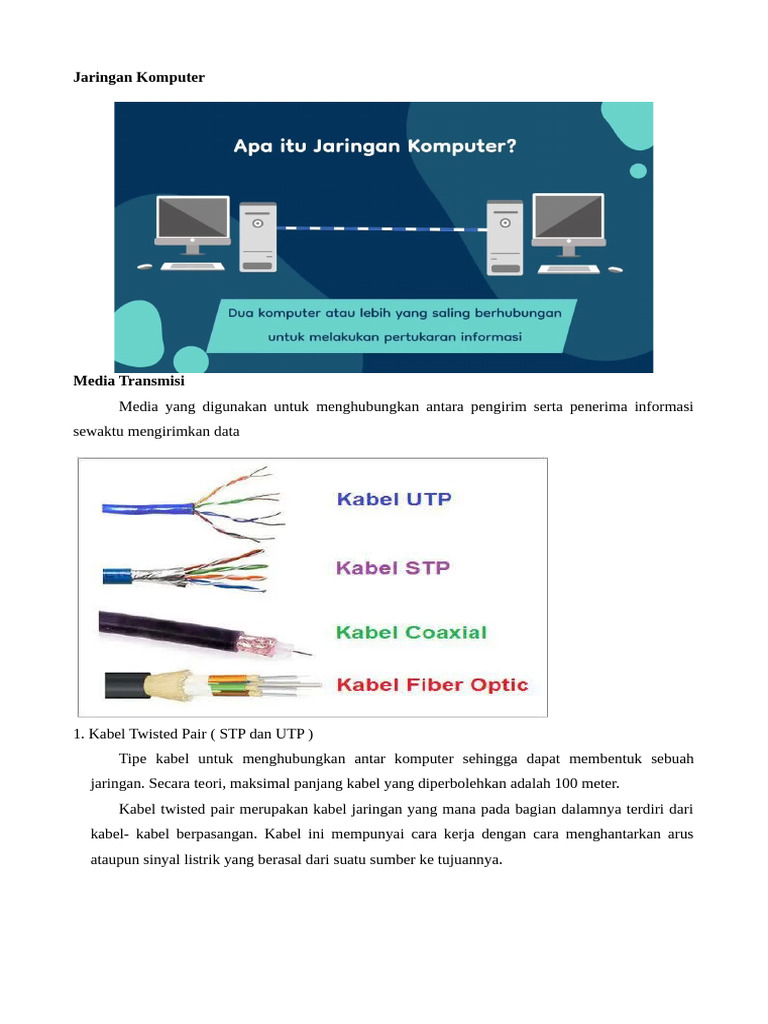 Jaringan Komputer

Apa itu Jaringan Komputer?

Dua komputer atau lebih yang saling berhubungan untuk melakukan pertukaran informasi

Media Transmisi

Media yang digunakan untuk menghubungkan antara pengirim serta penerima informasi sewaktu mengirimkan data

Kabel UTP

Kabel STP

Kabel Coaxial

Kabel Fiber Optic

1. Kabel Twisted Pair ( STP dan UTP )

Tipe kabel untuk menghubungkan antar komputer sehingga dapat membentuk sebuah jaringan. Secara teori, maksimal panjang kabel yang diperbolehkan adalah 100 meter.

Kabel twisted pair merupakan kabel jaringan yang mana pada bagian dalamnya terdiri dari kabel- kabel berpasangan. Kabel ini mempunyai cara kerja dengan cara menghantarkan arus ataupun sinyal listrik yang berasal dari suatu sumber ke tujuannya.